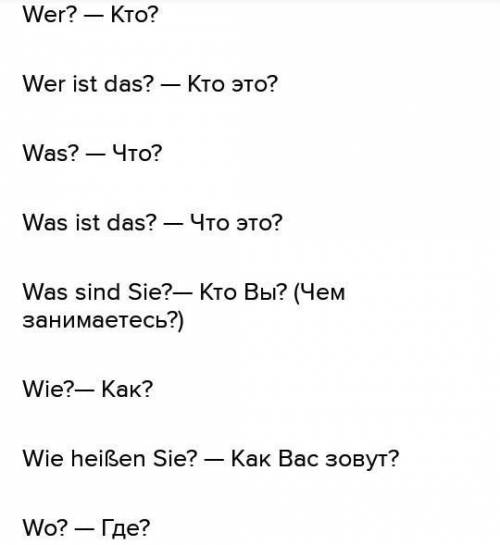 Wer? — Кто?

Wer ist das? — Кто это?

Was? — Что?

Was ist das? — Что это?

Was sind Sie?— Кто Вы? (Чем занимаетесь?)

Wie?— Как?

Wie heißen Sie? — Как Вас зовут?

Wo? — Где?